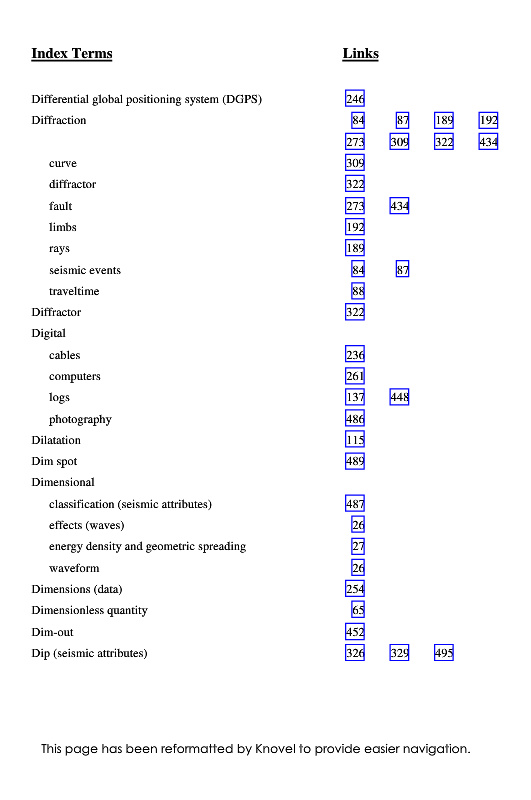 | Index Terms | Links | | | |
|---|---|---|---|---|
| Differential global positioning system (DGPS) | 246 | | | |
| Diffraction | 84 | 87 | 189 | 192 |
| | 273 | 309 | 322 | 434 |
| curve | 309 | | | |
| diffractor | 322 | | | |
| fault | 273 | 434 | | |
| limbs | 192 | | | |
| rays | 189 | | | |
| seismic events | 84 | 87 | | |
| traveltime | 88 | | | |
| Diffractor | 322 | | | |
| Digital | | | | |
| cables | 236 | | | |
| computers | 261 | | | |
| logs | 137 | 448 | | |
| photography | 486 | | | |
| Dilatation | 115 | | | |
| Dim spot | 489 | | | |
| Dimensional | | | | |
| classification (seismic attributes) | 487 | | | |
| effects (waves) | 26 | | | |
| energy density and geometric spreading | 27 | | | |
| waveform | 26 | | | |
| Dimensions (data) | 254 | | | |
| Dimensionless quantity | 65 | | | |
| Dim-out | 452 | | | |
| Dip (seismic attributes) | 326 | 329 | 495 | |

This page has been reformatted by Knovel to provide easier navigation.